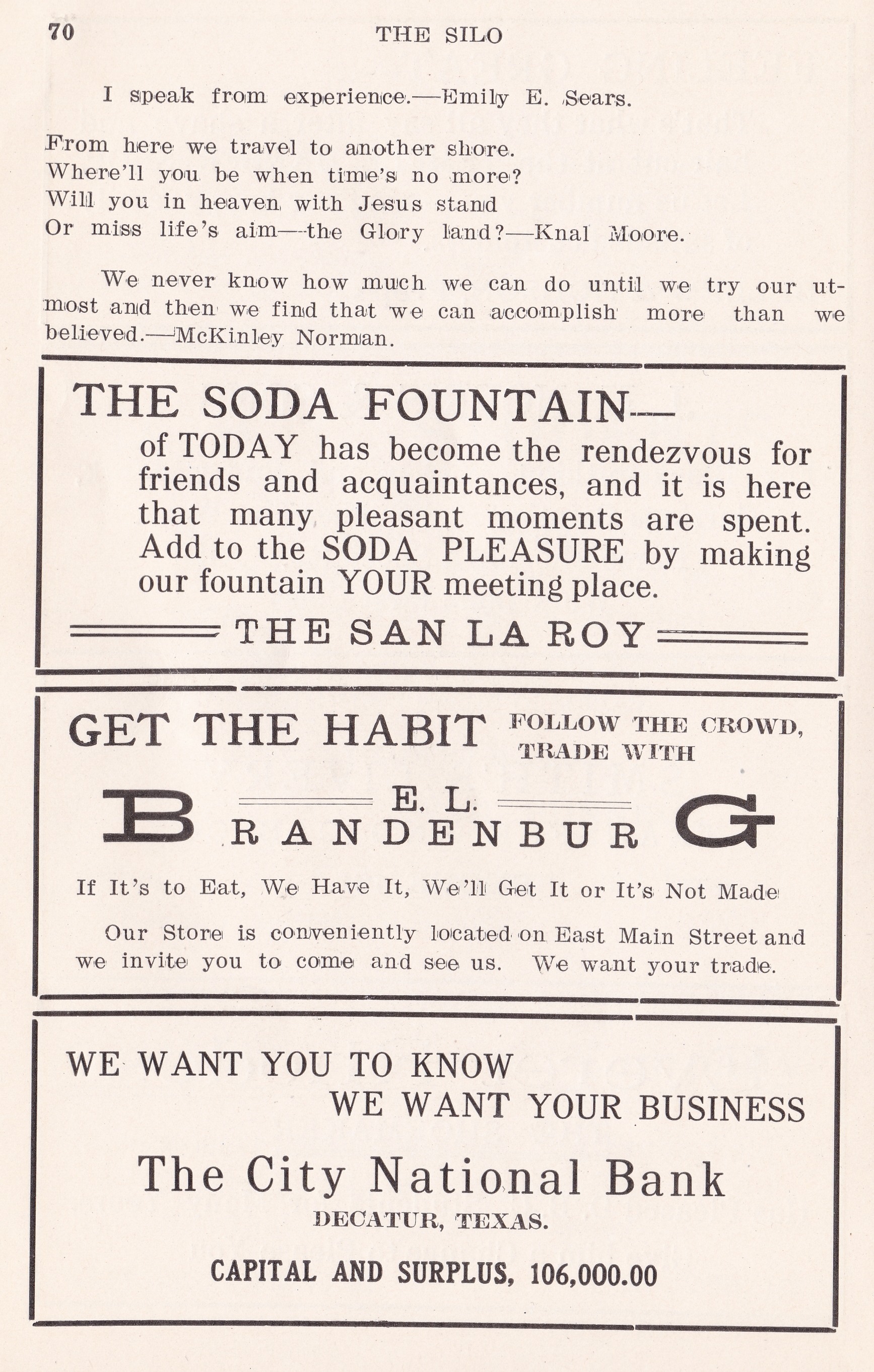 70 THE SILO

I speak from experience.—Emily E. Sears.

From here we travel to another shore.
Where'll you be when time's no more?
Will you in heaven with Jesus stand
Or miss life's aim—the Glory land?—Knal Moore.

We never know how much we can do until we try our utmost and then we find that we can accomplish more than we believed.—McKinley Norman.

THE SODA FOUNTAIN—

of TODAY has become the rendezvous for friends and acquaintances, and it is here that many pleasant moments are spent. Add to the SODA PLEASURE by making our fountain YOUR meeting place.

THE SAN LA ROY

GET THE HABIT FOLLOW THE CROWD, TRADE WITH

E. L. BRANDENBURG

If It's to Eat, We Have It, We'll Get It or It's Not Made

Our Store is conveniently located on East Main Street and we invite you to come and see us. We want your trade.

WE WANT YOU TO KNOW
WE WANT YOUR BUSINESS

The City National Bank
DECATUR, TEXAS.

CAPITAL AND SURPLUS, 106,000.00